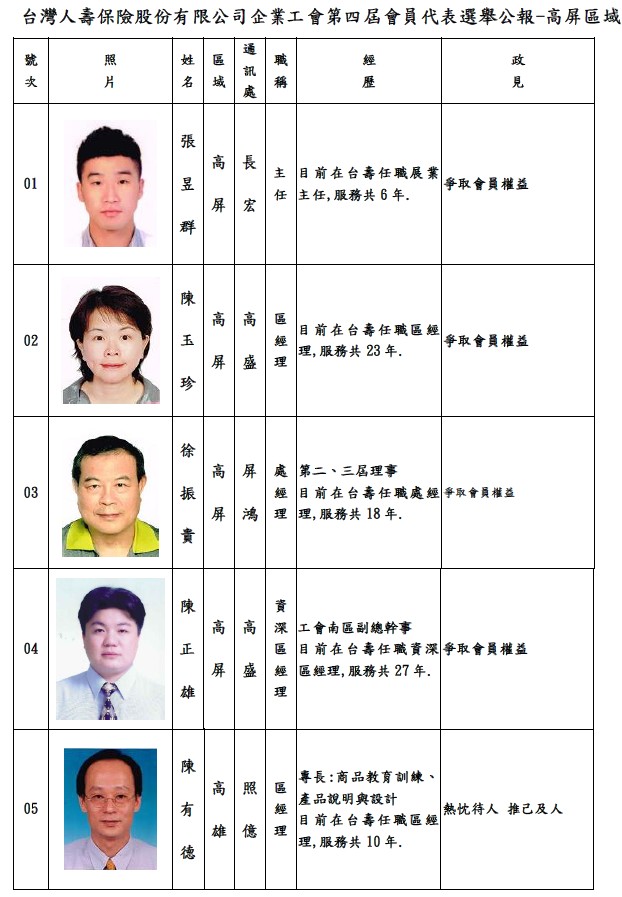 台灣人壽保險股份有限公司企業工會第四屆會員代表選舉公報-高屏區域

| 號次 | 照片 | 姓名 | 區域 | 通訊處 | 職稱 | 經歷 | 政見 |
|---|---|---|---|---|---|---|---|
| 01 | | 張昱群 | 高屏 | 長宏 | 主任 | 目前在台壽任職展業主任,服務共 6 年. | 爭取會員權益 |
| 02 | | 陳玉珍 | 高屏 | 高盛 | 區經理 | 目前在台壽任職區經理,服務共 23 年. | 爭取會員權益 |
| 03 | | 徐振貴 | 高屏 | 屏鴻 | 處經理 | 第二、三屆理事 目前在台壽任職處經理,服務共 18 年. | 爭取會員權益 |
| 04 | | 陳正雄 | 高屏 | 高盛 | 資深區經理 | 工會南區副總幹事 目前在台壽任職資深區經理,服務共 27 年. | 爭取會員權益 |
| 05 | | 陳有德 | 高雄 | 照億 | 區經理 | 專長:商品教育訓練、產品說明與設計 目前在台壽任職區經理,服務共 10 年. | 熱忱待人 推己及人 |